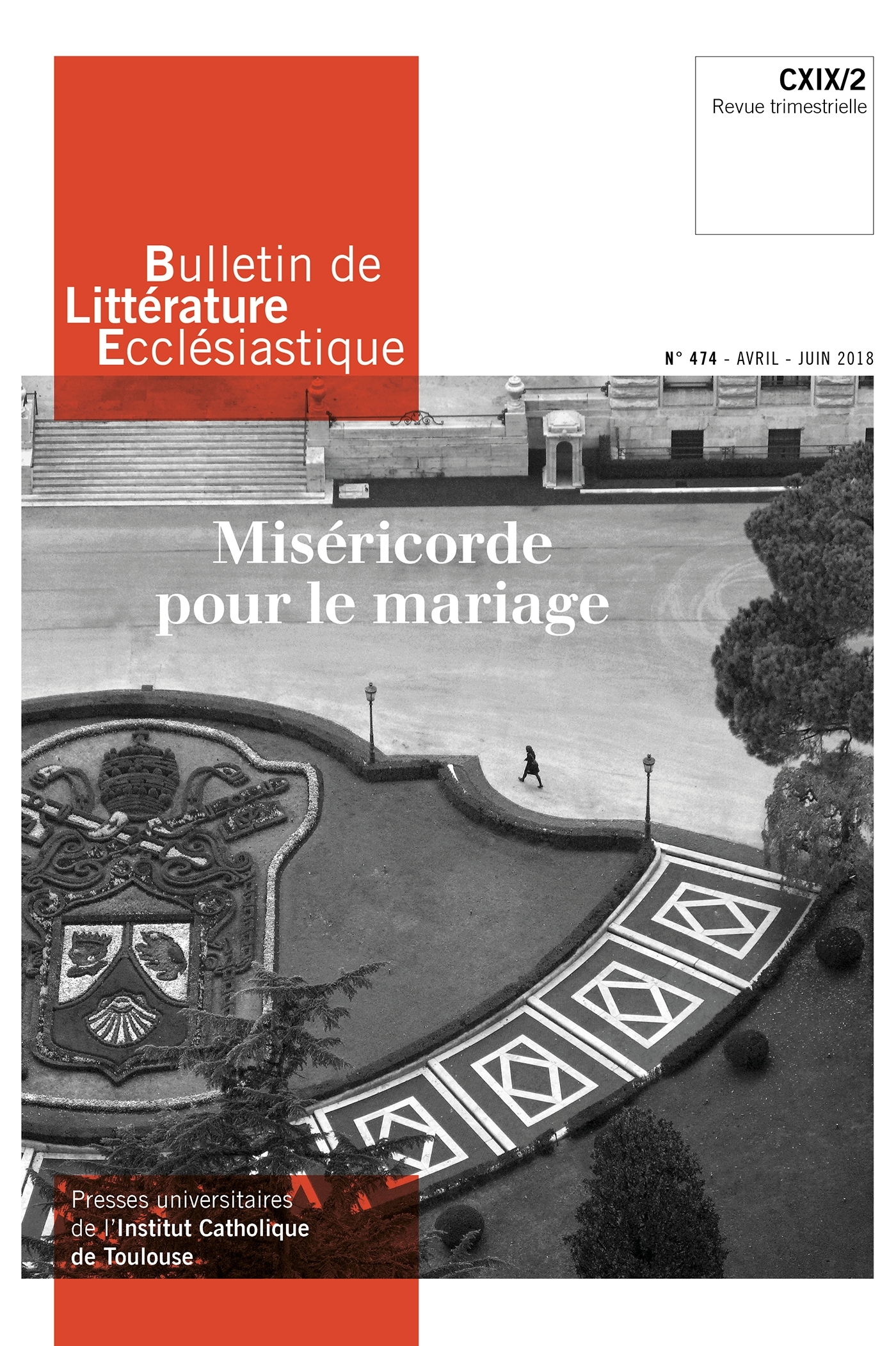 CXIX/2
Revue trimestrielle

Bulletin de
Littérature
Ecclésiastique

N° 474 - AVRIL - JUIN 2018

Miséricorde
pour le mariage

Presses universitaires
de l'Institut Catholique
de Toulouse